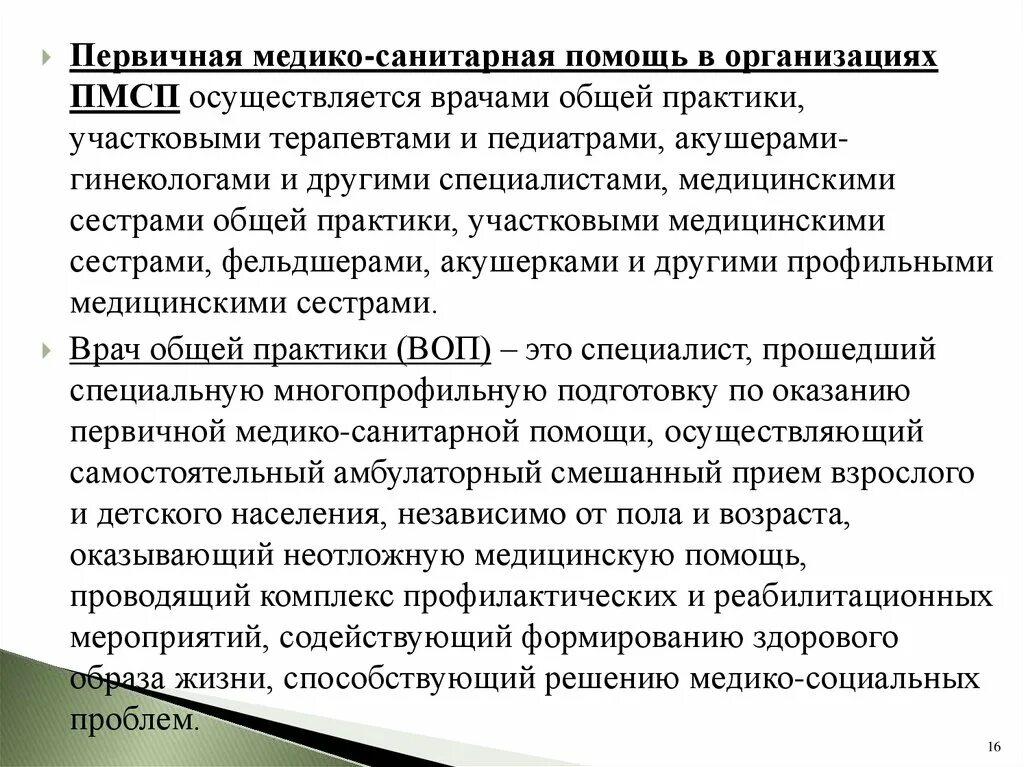 Первичная медико-санитарная помощь в организациях ПМСП осуществляется врачами общей практики, участковыми терапевтами и педиатрами, акушерами-гинекологами и другими специалистами, медицинскими сестрами общей практики, участковыми медицинскими сестрами, фельдшерами, акушерками и другими профильными медицинскими сестрами.

Врач общей практики (ВОП) – это специалист, прошедший специальную многопрофильную подготовку по оказанию первичной медико-санитарной помощи, осуществляющий самостоятельный амбулаторный смешанный прием взрослого и детского населения, независимо от пола и возраста, оказывающий неотложную медицинскую помощь, проводящий комплекс профилактических и реабилитационных мероприятий, содействующий формированию здорового образа жизни, способствующий решению медико-социальных проблем.

16